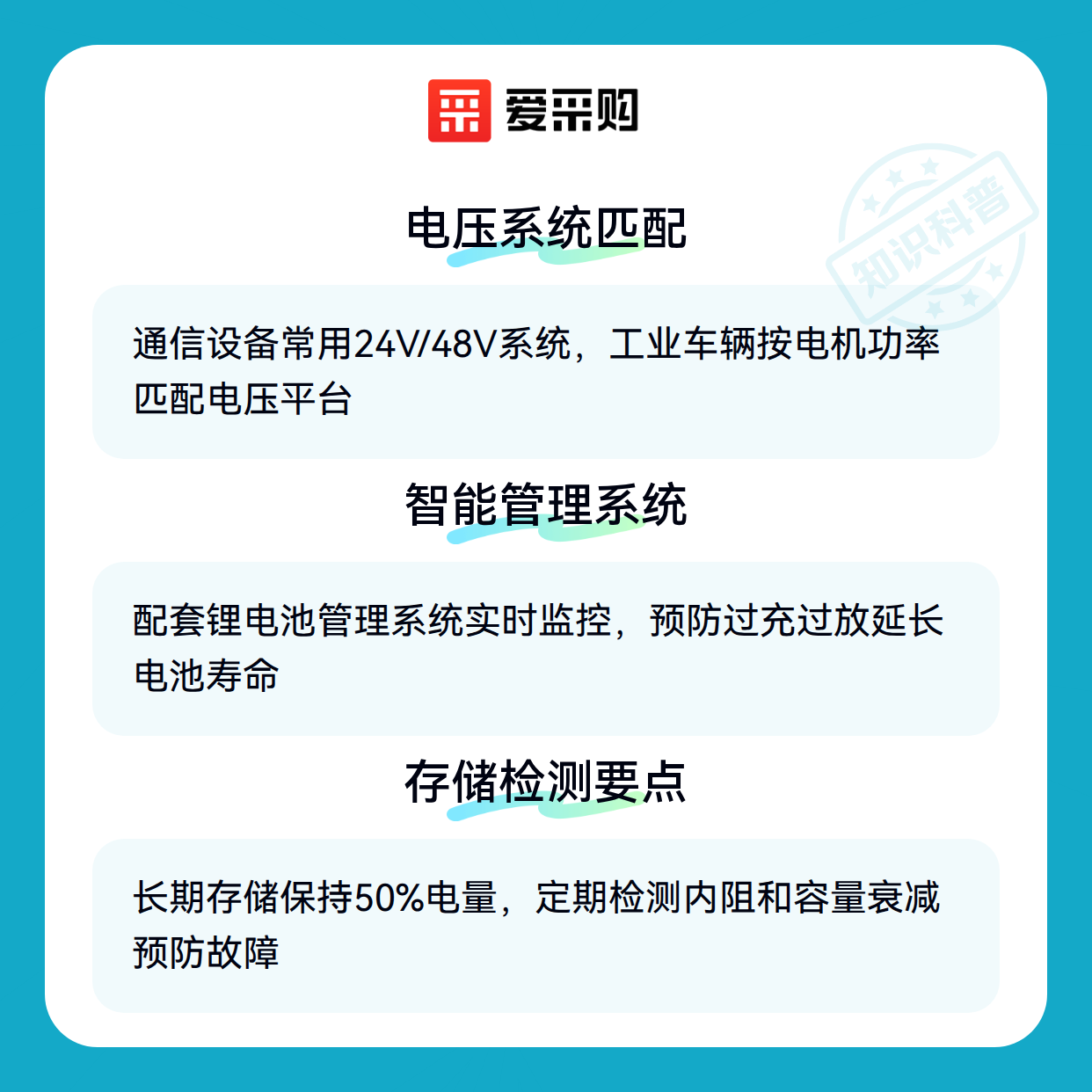 爱采购

电压系统匹配

通信设备常用24V/48V系统，工业车辆按电机功率匹配电压平台

智能管理系统

配套锂电池管理系统实时监控，预防过充过放延长电池寿命

存储检测要点

长期存储保持50%电量，定期检测内阻和容量衰减预防故障

知识科普